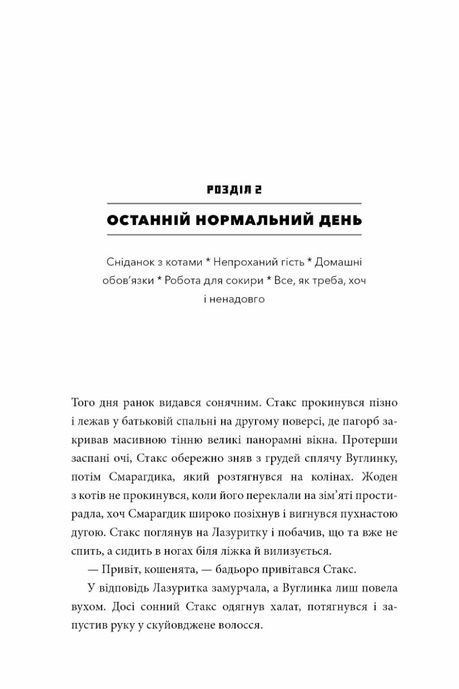 РОЗДІЛ 2

ОСТАННІЙ НОРМАЛЬНИЙ ДЕНЬ

Сніданок з котами * Непроханий гість * Домашні обов'язки * Робота для сокири * Все, як треба, хоч і ненадовго

Того дня ранок видався сонячним. Стакс прокинувся пізно і лежав у батьковій спальні на другому поверсі, де пагорб закривав масивною тінню великі панорамні вікна. Протерши заспані очі, Стакс обережно зняв з грудей сплячу Вуглинку, потім Смарагдика, який розтягнувся на колінах. Жоден з котів не прокинувся, коли його переклали на зім'яті простирадла, хоч Смарагдик широко позіхнув і вигнувся пухнастою дугою. Стакс поглянув на Лазуритку і побачив, що та вже не спить, а сидить в ногах біля ліжка й вилизується.

— Привіт, кошенята, — бадьоро привітався Стакс.

У відповідь Лазуритка замурчала, а Вуглинка лиш повела вухом. Досі сонний Стакс одягнув халат, потягнувся і запустив руку у скуйовджене волосся.